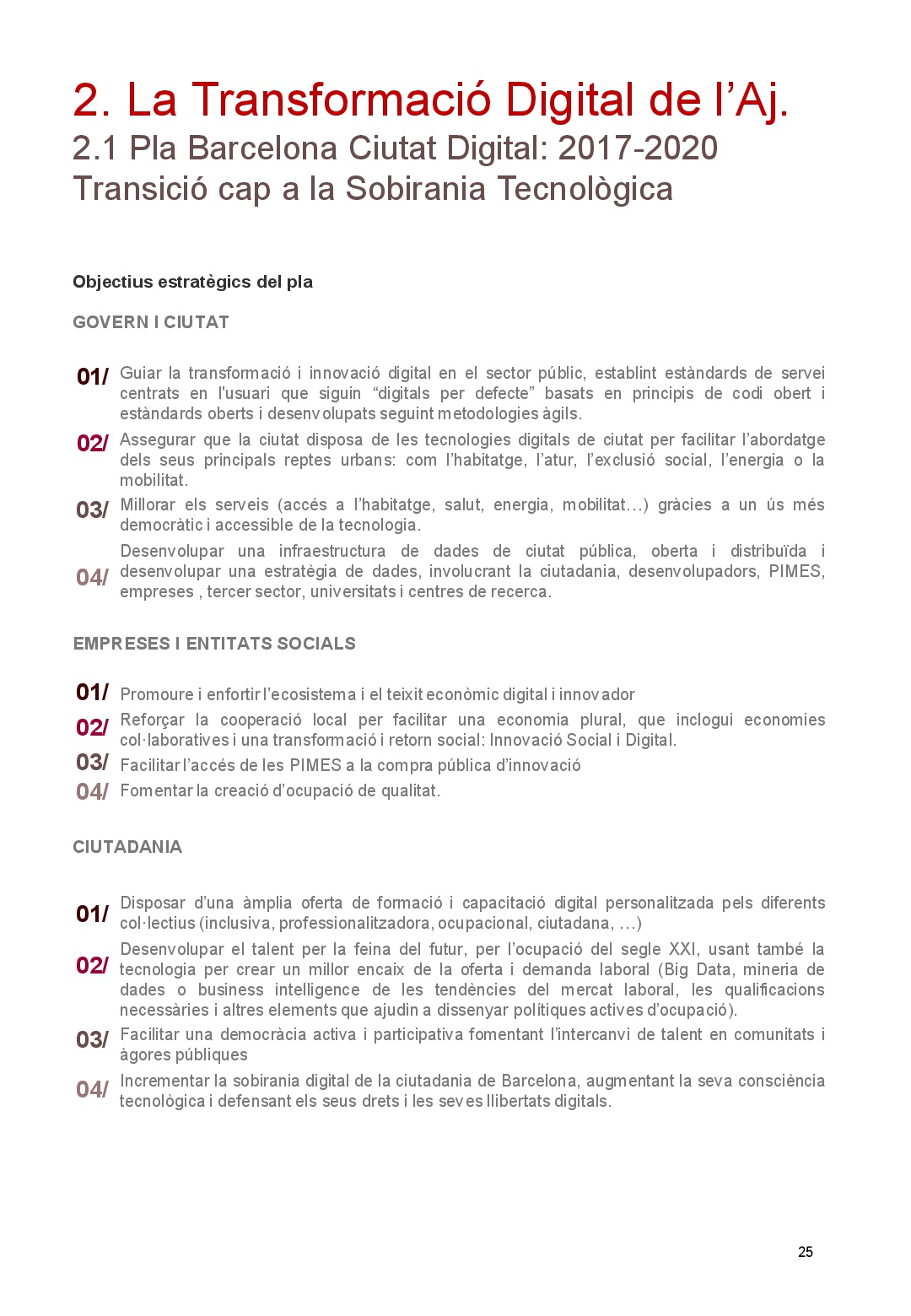 2. La Transformació Digital de l'Aj.
2.1 Pla Barcelona Ciutat Digital: 2017-2020
Transició cap a la Sobirania Tecnològica

Objectius estratègics del pla

GOVERN I CIUTAT

01/ Guiar la transformació i innovació digital en el sector públic, establint estàndards de servei centrats en l'usuari que siguin "digitals per defecte" basats en principis de codi obert i estàndards oberts i desenvolupats seguint metodologies àgils.

02/ Assegurar que la ciutat disposa de les tecnologies digitals de ciutat per facilitar l'abordatge dels seus principals reptes urbans: com l'habitatge, l'atur, l'exclusió social, l'energia o la mobilitat.

03/ Millorar els serveis (accés a l'habitatge, salut, energia, mobilitat…) gràcies a un ús més democràtic i accessible de la tecnologia.

04/ Desenvolupar una infraestructura de dades de ciutat pública, oberta i distribuïda i desenvolupar una estratègia de dades, involucrant la ciutadania, desenvolupadors, PIMES, empreses , tercer sector, universitats i centres de recerca.

EMPRESES I ENTITATS SOCIALS

01/ Promoure i enfortir l'ecosistema i el teixit econòmic digital i innovador

02/ Reforçar la cooperació local per facilitar una economia plural, que inclogui economies col·laboratives i una transformació i retorn social: Innovació Social i Digital.

03/ Facilitar l'accés de les PIMES a la compra pública d'innovació

04/ Fomentar la creació d'ocupació de qualitat.

CIUTADANIA

01/ Disposar d'una àmplia oferta de formació i capacitació digital personalitzada pels diferents col·lectius (inclusiva, professionalitzadora, ocupacional, ciutadana, …)

02/ Desenvolupar el talent per la feina del futur, per l'ocupació del segle XXI, usant també la tecnologia per crear un millor encaix de la oferta i demanda laboral (Big Data, mineria de dades o business intelligence de les tendències del mercat laboral, les qualificacions necessàries i altres elements que ajudin a dissenyar polítiques actives d'ocupació).

03/ Facilitar una democràcia activa i participativa fomentant l'intercanvi de talent en comunitats i àgores públiques

04/ Incrementar la sobirania digital de la ciutadania de Barcelona, augmentant la seva consciència tecnològica i defensant els seus drets i les seves llibertats digitals.

25